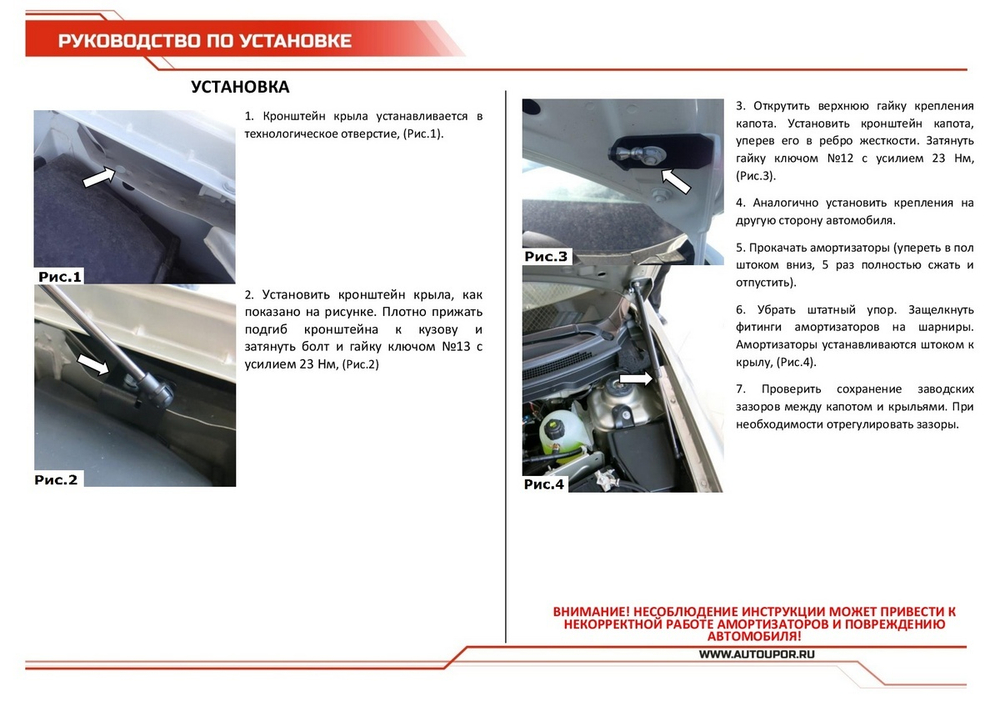 РУКОВОДСТВО ПО УСТАНОВКЕ

УСТАНОВКА

Рис.1

1. Кронштейн крыла устанавливается в технологическое отверстие, (Рис.1).

Рис.2

2. Установить кронштейн крыла, как показано на рисунке. Плотно прижать подгиб кронштейна к кузову и затянуть болт и гайку ключом №13 с усилием 23 Нм, (Рис.2)

Рис.3

Рис.4

3. Открутить верхнюю гайку крепления капота. Установить кронштейн капота, уперев его в ребро жесткости. Затянуть гайку ключом №12 с усилием 23 Нм, (Рис.3).

4. Аналогично установить крепления на другую сторону автомобиля.

5. Прокачать амортизаторы (упереть в пол штоком вниз, 5 раз полностью сжать и отпустить).

6. Убрать штатный упор. Защелкнуть фитинги амортизаторов на шарниры. Амортизаторы устанавливаются штоком к крылу, (Рис.4).

7. Проверить сохранение заводских зазоров между капотом и крыльями. При необходимости отрегулировать зазоры.

ВНИМАНИЕ! НЕСОБЛЮДЕНИЕ ИНСТРУКЦИИ МОЖЕТ ПРИВЕСТИ К НЕКОРРЕКТНОЙ РАБОТЕ АМОРТИЗАТОРОВ И ПОВРЕЖДЕНИЮ АВТОМОБИЛЯ!

WWW.AUTOUPOR.RU